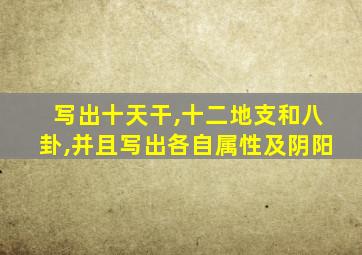 写出十天干,十二地支和八卦,并且写出各自属性及阴阳